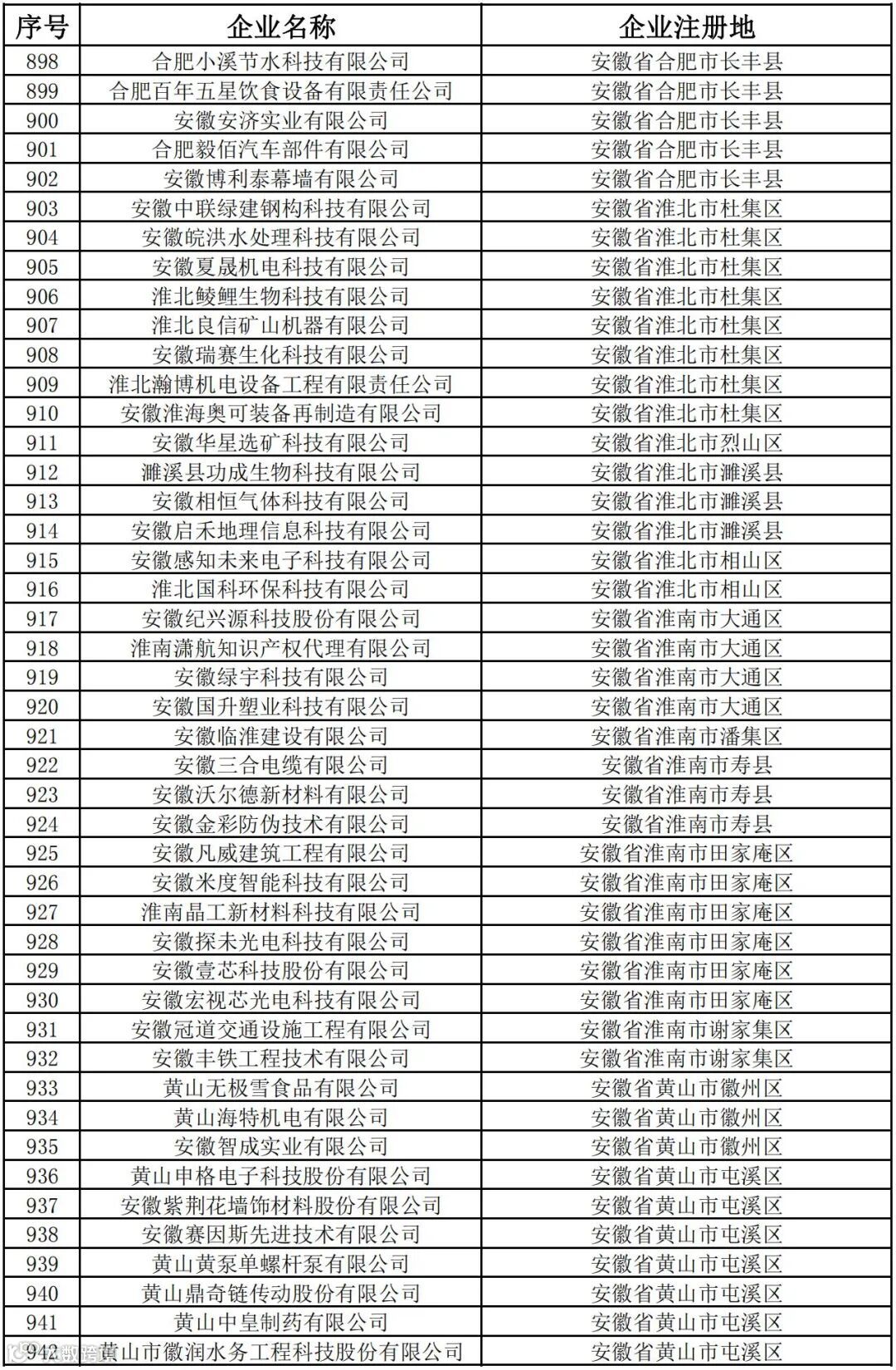 | 序号 | 企业名称 | 企业注册地 |
|---|---|---|
| 898 | 合肥小溪节水科技有限公司 | 安徽省合肥市长丰县 |
| 899 | 合肥百年五星饮食设备有限责任公司 | 安徽省合肥市长丰县 |
| 900 | 安徽安济实业有限公司 | 安徽省合肥市长丰县 |
| 901 | 合肥毅佰汽车部件有限公司 | 安徽省合肥市长丰县 |
| 902 | 安徽博利泰幕墙有限公司 | 安徽省合肥市长丰县 |
| 903 | 安徽中联绿建钢构科技有限公司 | 安徽省淮北市杜集区 |
| 904 | 安徽皖洪水处理科技有限公司 | 安徽省淮北市杜集区 |
| 905 | 安徽夏晟机电科技有限公司 | 安徽省淮北市杜集区 |
| 906 | 淮北鲮鲤生物科技有限公司 | 安徽省淮北市杜集区 |
| 907 | 淮北良信矿山机器有限公司 | 安徽省淮北市杜集区 |
| 908 | 安徽瑞赛生化科技有限公司 | 安徽省淮北市杜集区 |
| 909 | 淮北瀚博机电设备工程有限责任公司 | 安徽省淮北市杜集区 |
| 910 | 安徽淮海奥可装备再制造有限公司 | 安徽省淮北市杜集区 |
| 911 | 安徽华星选矿科技有限公司 | 安徽省淮北市烈山区 |
| 912 | 濉溪县功成生物科技有限公司 | 安徽省淮北市濉溪县 |
| 913 | 安徽相恒气体科技有限公司 | 安徽省淮北市濉溪县 |
| 914 | 安徽启禾地理信息科技有限公司 | 安徽省淮北市濉溪县 |
| 915 | 安徽感知未来电子科技有限公司 | 安徽省淮北市相山区 |
| 916 | 淮北国科环保科技有限公司 | 安徽省淮北市相山区 |
| 917 | 安徽纪兴源科技股份有限公司 | 安徽省淮南市大通区 |
| 918 | 淮南潇航知识产权代理有限公司 | 安徽省淮南市大通区 |
| 919 | 安徽绿宇科技有限公司 | 安徽省淮南市大通区 |
| 920 | 安徽国升塑业科技有限公司 | 安徽省淮南市大通区 |
| 921 | 安徽临淮建设有限公司 | 安徽省淮南市潘集区 |
| 922 | 安徽三合电缆有限公司 | 安徽省淮南市寿县 |
| 923 | 安徽沃尔德新材料有限公司 | 安徽省淮南市寿县 |
| 924 | 安徽金彩防伪技术有限公司 | 安徽省淮南市寿县 |
| 925 | 安徽凡威建筑工程有限公司 | 安徽省淮南市田家庵区 |
| 926 | 安徽米度智能科技有限公司 | 安徽省淮南市田家庵区 |
| 927 | 淮南晶工新材料科技有限公司 | 安徽省淮南市田家庵区 |
| 928 | 安徽探未光电科技有限公司 | 安徽省淮南市田家庵区 |
| 929 | 安徽壹芯科技股份有限公司 | 安徽省淮南市田家庵区 |
| 930 | 安徽宏视芯光电科技有限公司 | 安徽省淮南市田家庵区 |
| 931 | 安徽冠道交通设施工程有限公司 | 安徽省淮南市谢家集区 |
| 932 | 安徽丰铁工程技术有限公司 | 安徽省淮南市谢家集区 |
| 933 | 黄山无极雪食品有限公司 | 安徽省黄山市徽州区 |
| 934 | 黄山海特机电有限公司 | 安徽省黄山市徽州区 |
| 935 | 安徽智成实业有限公司 | 安徽省黄山市徽州区 |
| 936 | 黄山申格电子科技股份有限公司 | 安徽省黄山市屯溪区 |
| 937 | 安徽紫荆花墙饰材料股份有限公司 | 安徽省黄山市屯溪区 |
| 938 | 安徽赛因斯先进技术有限公司 | 安徽省黄山市屯溪区 |
| 939 | 黄山黄泵单螺杆泵有限公司 | 安徽省黄山市屯溪区 |
| 940 | 黄山鼎奇链传动股份有限公司 | 安徽省黄山市屯溪区 |
| 941 | 黄山中皇制药有限公司 | 安徽省黄山市屯溪区 |
| 942 | 黄山市徽润水务工程科技股份有限公司 | 安徽省黄山市屯溪区 |